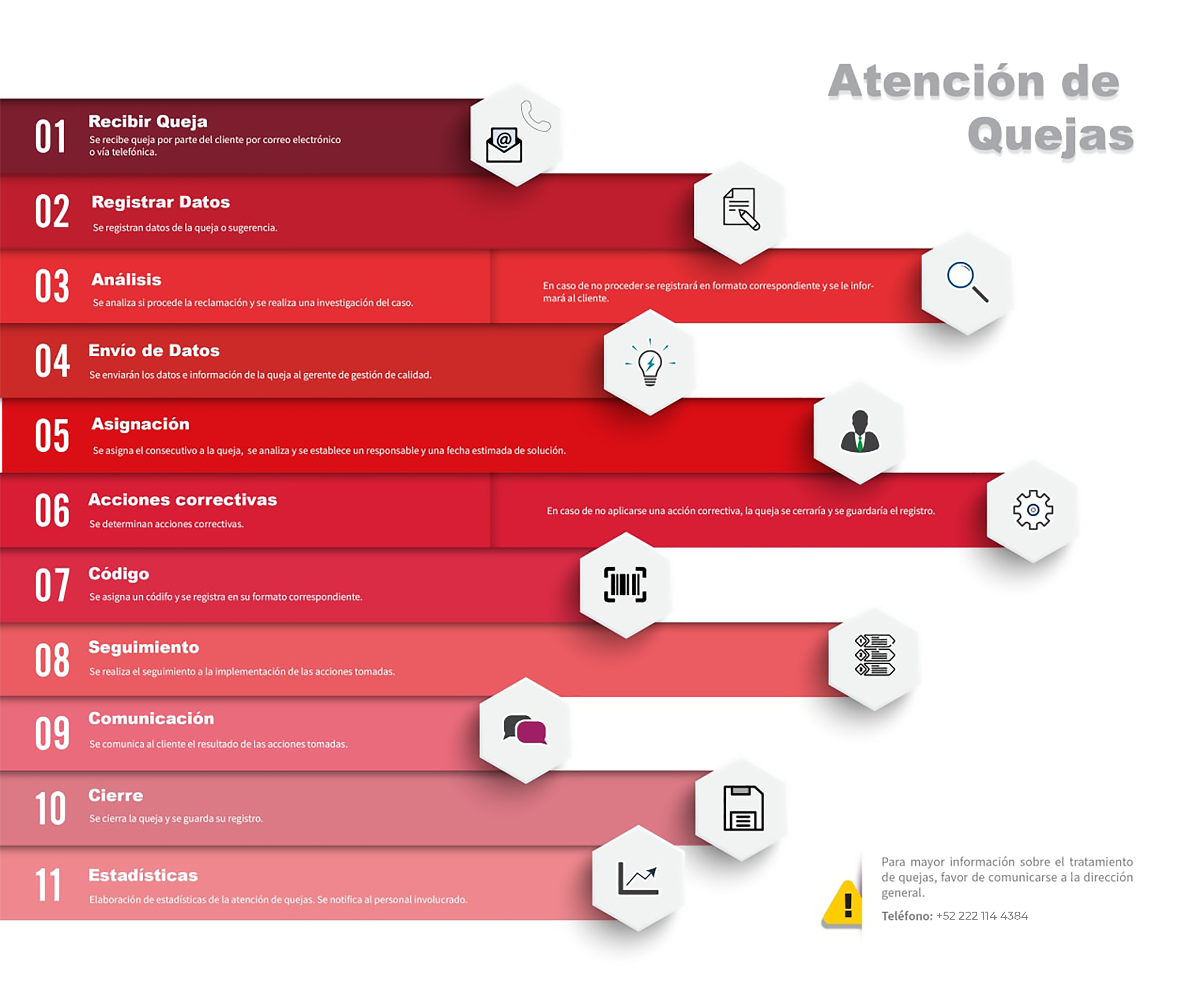 Atención de Quejas

01 Recibir Queja
Se recibe queja por parte del cliente por correo electrónico o vía telefónica.

02 Registrar Datos
Se registran datos de la queja o sugerencia.

03 Análisis
Se analiza si procede la reclamación y se realiza una investigación del caso.

En caso de no proceder se registrará en formato correspondiente y se le informará al cliente.

04 Envío de Datos
Se enviarán los datos e información de la queja al gerente de gestión de calidad.

05 Asignación
Se asigna el consecutivo a la queja, se analiza y se establece un responsable y una fecha estimada de solución.

06 Acciones correctivas
Se determinan acciones correctivas.

En caso de no aplicarse una acción correctiva, la queja se cerraría y se guardaría el registro.

07 Código
Se asigna un códifo y se registra en su formato correspondiente.

08 Seguimiento
Se realiza el seguimiento a la implementación de las acciones tomadas.

09 Comunicación
Se comunica al cliente el resultado de las acciones tomadas.

10 Cierre
Se cierra la queja y se guarda su registro.

11 Estadísticas
Elaboración de estadísticas de la atención de quejas. Se notifica al personal involucrado.

Para mayor información sobre el tratamiento de quejas, favor de comunicarse a la dirección general.

Teléfono: +52 222 114 4384